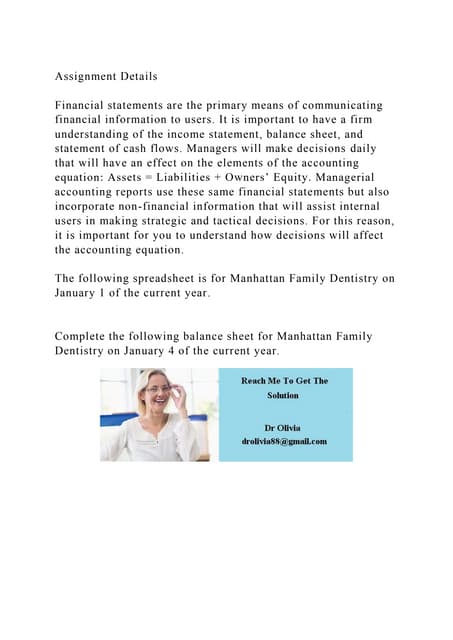 Assignment Details

Financial statements are the primary means of communicating financial information to users. It is important to have a firm understanding of the income statement, balance sheet, and statement of cash flows. Managers will make decisions daily that will have an effect on the elements of the accounting equation: Assets = Liabilities + Owners' Equity. Managerial accounting reports use these same financial statements but also incorporate non-financial information that will assist internal users in making strategic and tactical decisions. For this reason, it is important for you to understand how decisions will affect the accounting equation.

The following spreadsheet is for Manhattan Family Dentistry on January 1 of the current year.

Complete the following balance sheet for Manhattan Family Dentistry on January 4 of the current year.

Reach Me To Get The Solution

Dr Olivia
drolivia88@gmail.com